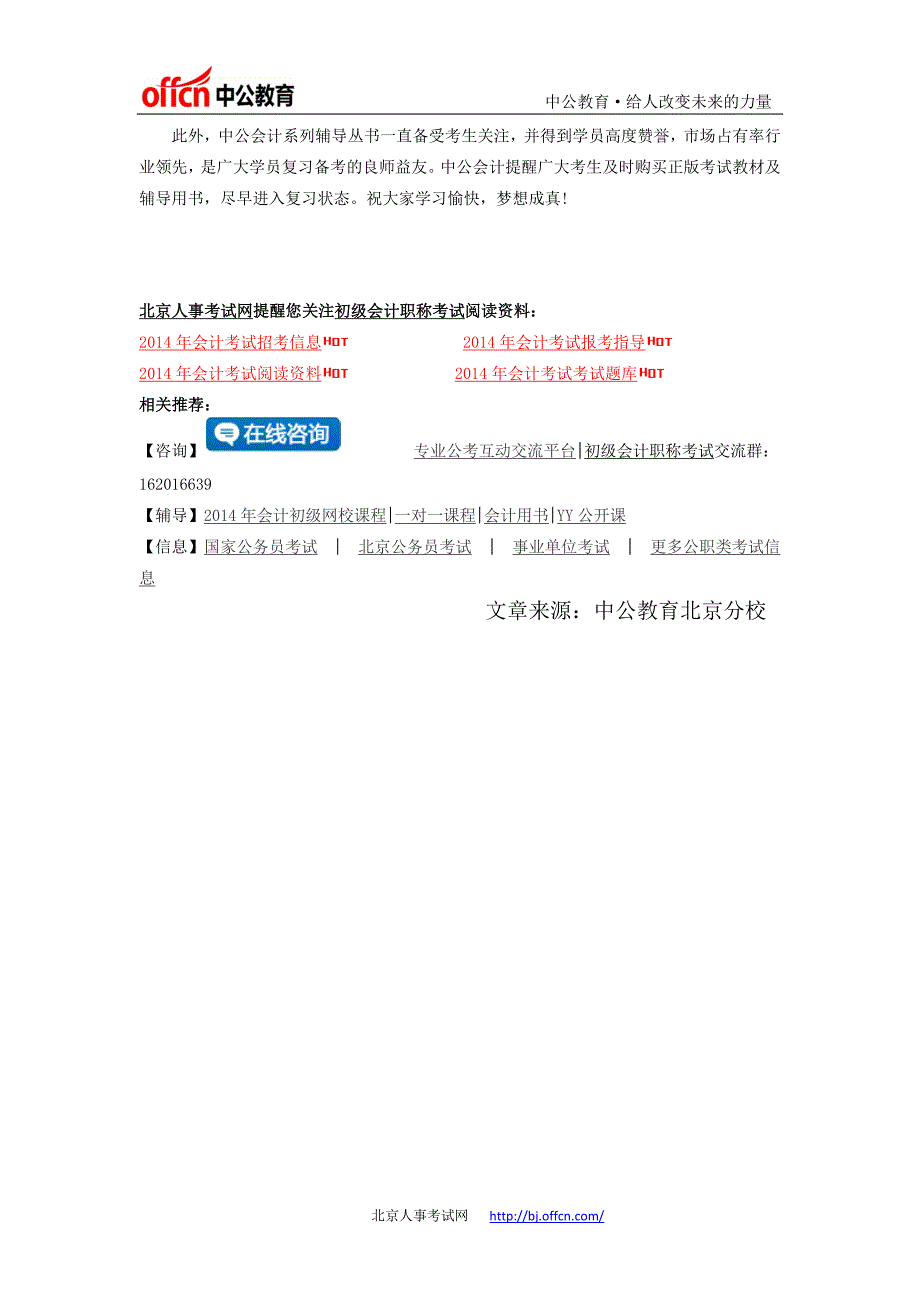 offcn 中公教育

中公教育·给人改变未来的力量

此外，中公会计系列辅导丛书一直备受考生关注，并得到学员高度赞誉，市场占有率行业领先，是广大学员复习备考的良师益友。中公会计提醒广大考生及时购买正版考试教材及辅导用书，尽早进入复习状态。祝大家学习愉快，梦想成真！

北京人事考试网提醒您关注初级会计职称考试阅读资料：
2014 年会计考试招考信息HOT 2014 年会计考试报考指导HOT
2014 年会计考试阅读资料HOT 2014 年会计考试考试题库HOT
相关推荐：
【咨询】在线咨询 专业公考互动交流平台|初级会计职称考试交流群：162016639
【辅导】2014 年会计初级网校课程|一对一课程|会计用书|YY 公开课
【信息】国家公务员考试 | 北京公务员考试 | 事业单位考试 | 更多公职类考试信息

文章来源：中公教育北京分校

北京人事考试网 http://bj.offcn.com/